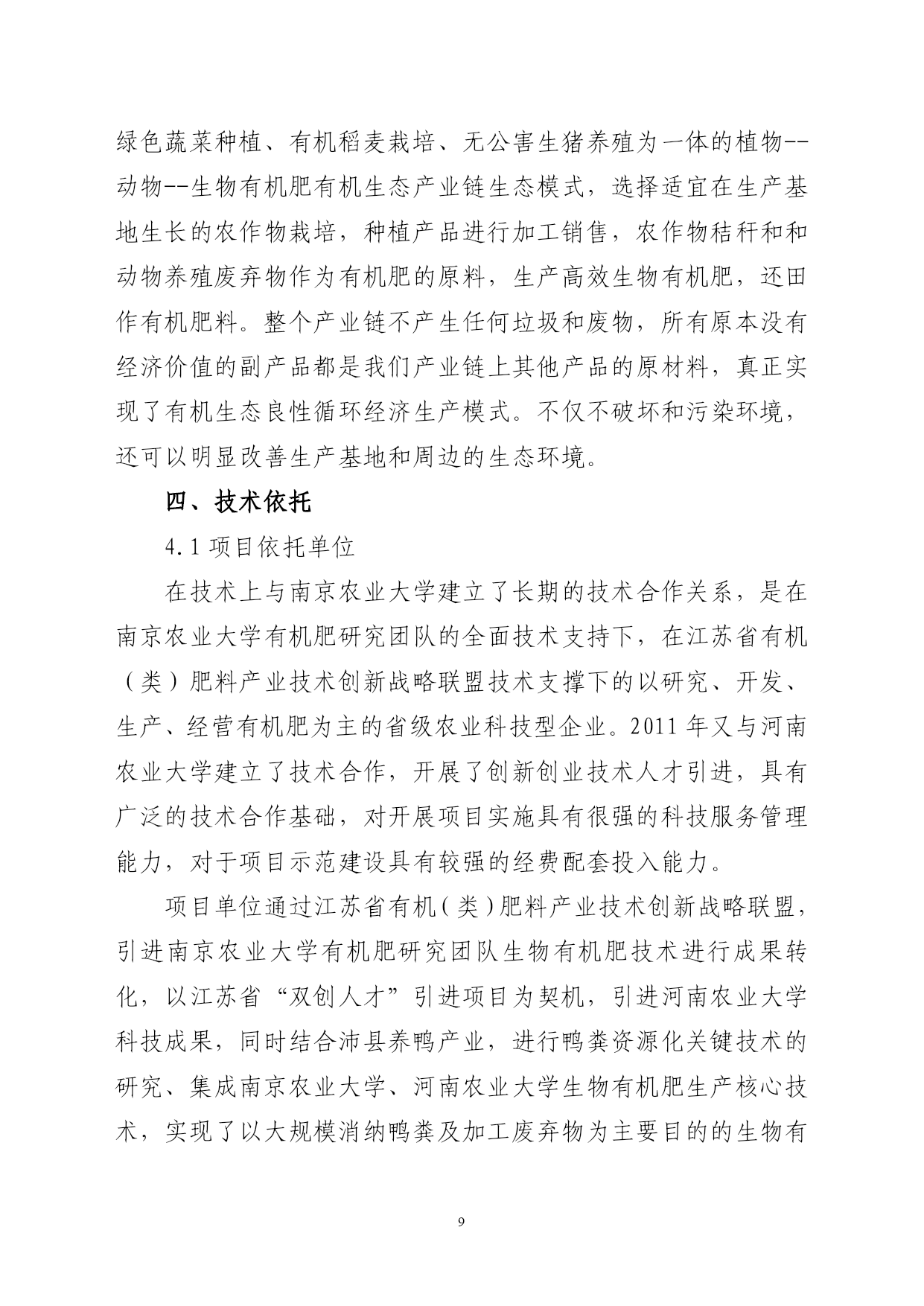 绿色蔬菜种植、有机稻麦栽培、无公害生猪养殖为一体的植物--动物--生物有机肥有机生态产业链生态模式，选择适宜在生产基地生长的农作物栽培，种植产品进行加工销售，农作物秸秆和和动物养殖废弃物作为有机肥的原料，生产高效生物有机肥，还田作有机肥料。整个产业链不产生任何垃圾和废物，所有原本没有经济价值的副产品都是我们产业链上其他产品的原材料，真正实现了有机生态良性循环经济生产模式。不仅不破坏和污染环境，还可以明显改善生产基地和周边的生态环境。

四、技术依托

4.1 项目依托单位

在技术上与南京农业大学建立了长期的技术合作关系，是在南京农业大学有机肥研究团队的全面技术支持下，在江苏省有机（类）肥料产业技术创新战略联盟技术支撑下的以研究、开发、生产、经营有机肥为主的省级农业科技型企业。2011 年又与河南农业大学建立了技术合作，开展了创新创业技术人才引进，具有广泛的技术合作基础，对开展项目实施具有很强的科技服务管理能力，对于项目示范建设具有较强的经费配套投入能力。

项目单位通过江苏省有机（类）肥料产业技术创新战略联盟，引进南京农业大学有机肥研究团队生物有机肥技术进行成果转化，以江苏省“双创人才”引进项目为契机，引进河南农业大学科技成果，同时结合沛县养鸭产业，进行鸭粪资源化关键技术的研究、集成南京农业大学、河南农业大学生物有机肥生产核心技术，实现了以大规模消纳鸭粪及加工废弃物为主要目的的生物有

9